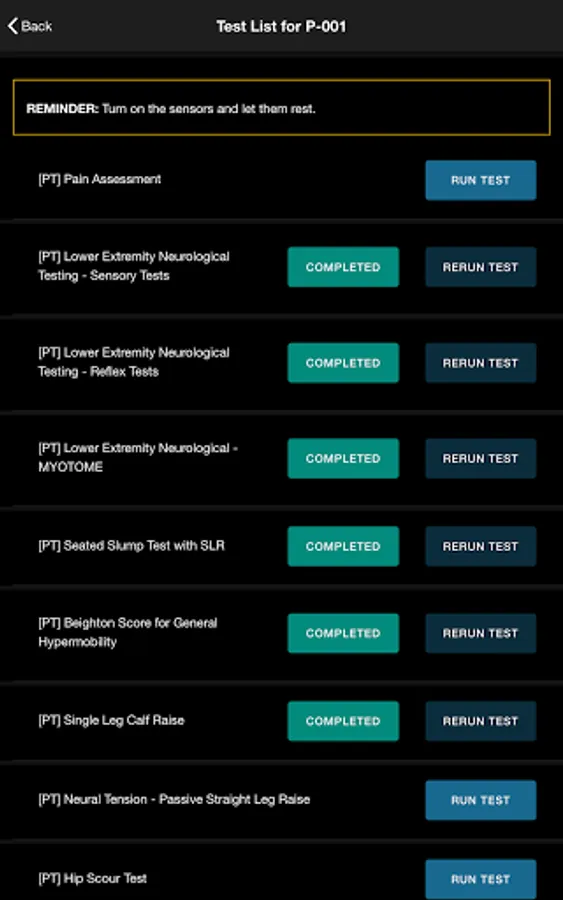 Back

Test List for P-001

REMINDER: Turn on the sensors and let them rest.

[PT] Pain Assessment
RUN TEST

[PT] Lower Extremity Neurological Testing - Sensory Tests
COMPLETED
RERUN TEST

[PT] Lower Extremity Neurological Testing - Reflex Tests
COMPLETED
RERUN TEST

[PT] Lower Extremity Neurological - MYOTOME
COMPLETED
RERUN TEST

[PT] Seated Slump Test with SLR
COMPLETED
RERUN TEST

[PT] Beighton Score for General Hypermobility
COMPLETED
RERUN TEST

[PT] Single Leg Calf Raise
COMPLETED
RERUN TEST

[PT] Neural Tension - Passive Straight Leg Raise
RUN TEST

[PT] Hip Scour Test
RUN TEST